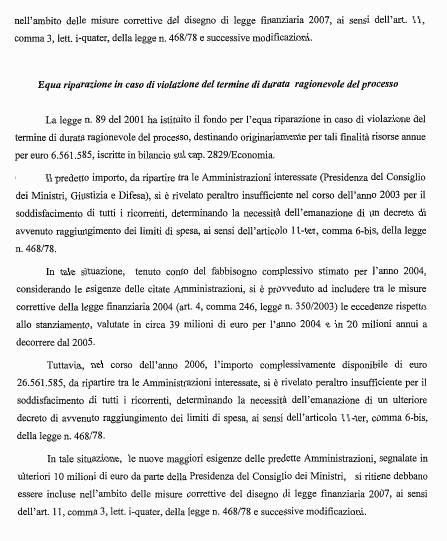 nell'ambito delle misure correttive del disegno di legge finanziaria 2007, ai sensi dell'art. 11, comma 3, lett. i-quater, della legge n. 468/78 e successive modificazioni.

Equa riparazione in caso di violazione del termine di durata ragionevole del processo

La legge n. 89 del 2001 ha istituito il fondo per l'equa riparazione in caso di violazione del termine di durata ragionevole del processo, destinando originariamente per tali finalità risorse annue per euro 6.561.585, iscritte in bilancio sul cap. 2829/Economia.

Il predetto importo, da ripartire tra le Amministrazioni interessate (Presidenza del Consiglio dei Ministri, Giustizia e Difesa), si è rivelato peraltro insufficiente nel corso dell'anno 2003 per il soddisfacimento di tutti i ricorrenti, determinando la necessità dell'emanazione di un decreto di avvenuto raggiungimento dei limiti di spesa, ai sensi dell'articolo 11-ter, comma 6-bis, della legge n. 468/78.

In tale situazione, tenuto conto del fabbisogno complessivo stimato per l'anno 2004, considerando le esigenze delle citate Amministrazioni, si è provveduto ad includere tra le misure correttive della legge finanziaria 2004 (art. 4, comma 246, legge n. 350/2003) le eccedenze rispetto allo stanziamento, valutate in circa 39 milioni di euro per l'anno 2004 e in 20 milioni annui a decorrere dal 2005.

Tuttavia, nel corso dell'anno 2006, l'importo complessivamente disponibile di euro 26.561.585, da ripartire tra le Amministrazioni interessate, si è rivelato peraltro insufficiente per il soddisfacimento di tutti i ricorrenti, determinando la necessità dell'emanazione di un ulteriore decreto di avvenuto raggiungimento dei limiti di spesa, ai sensi dell'articolo 11-ter, comma 6-bis, della legge n. 468/78.

In tale situazione, le nuove maggiori esigenze delle predette Amministrazioni, segnalate in ulteriori 10 milioni di euro da parte della Presidenza del Consiglio dei Ministri, si ritiene debbano essere incluse nell'ambito delle misure correttive del disegno di legge finanziaria 2007, ai sensi dell'art. 11, comma 3, lett. i-quater, della legge n. 468/78 e successive modificazioni.